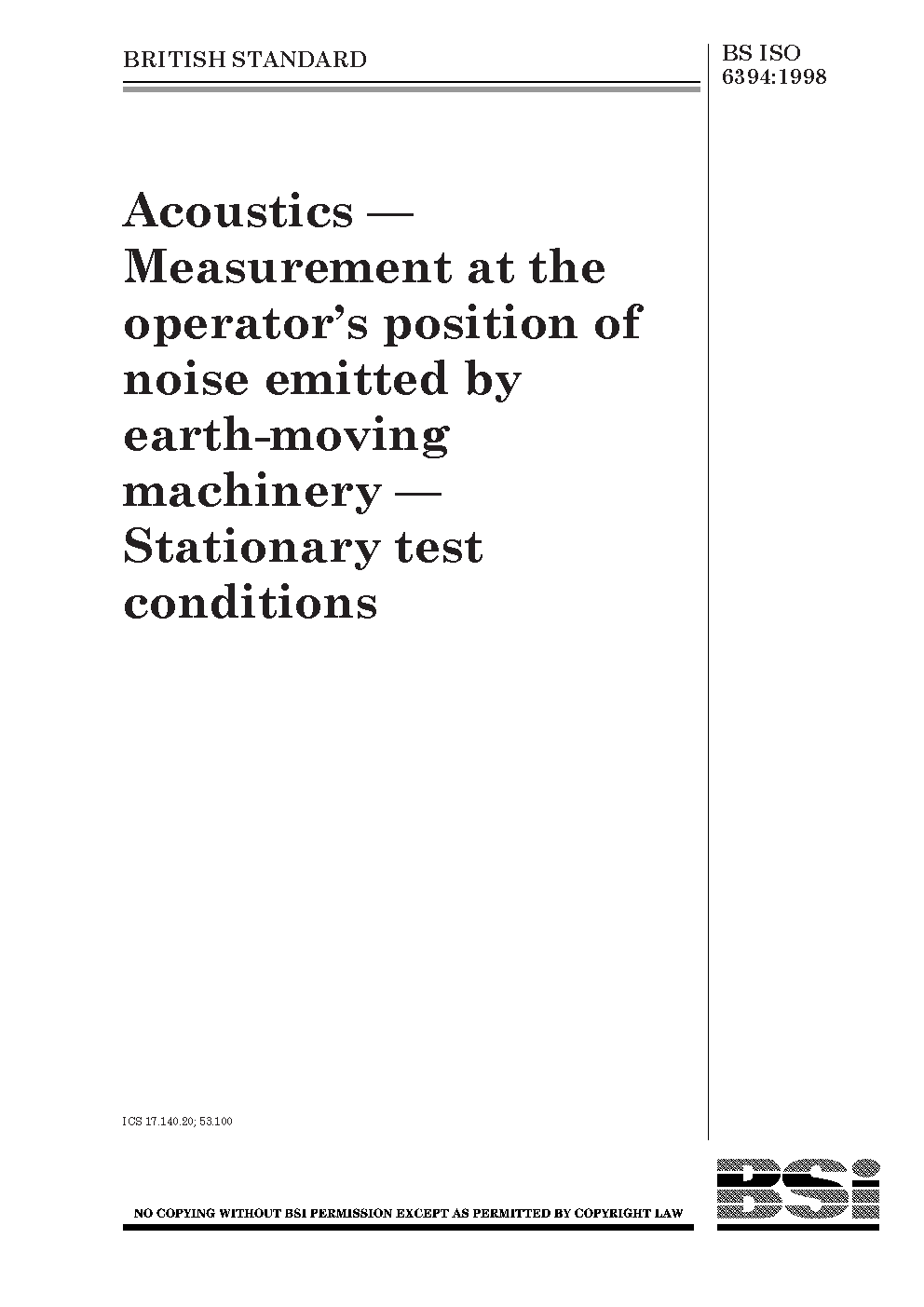 BRITISH STANDARD

BS ISO 6394:1998

Acoustics — Measurement at the operator's position of noise emitted by earth-moving machinery — Stationary test conditions

ICS 17.140.20; 53.100

NO COPYING WITHOUT BSI PERMISSION EXCEPT AS PERMITTED BY COPYRIGHT LAW

BSi